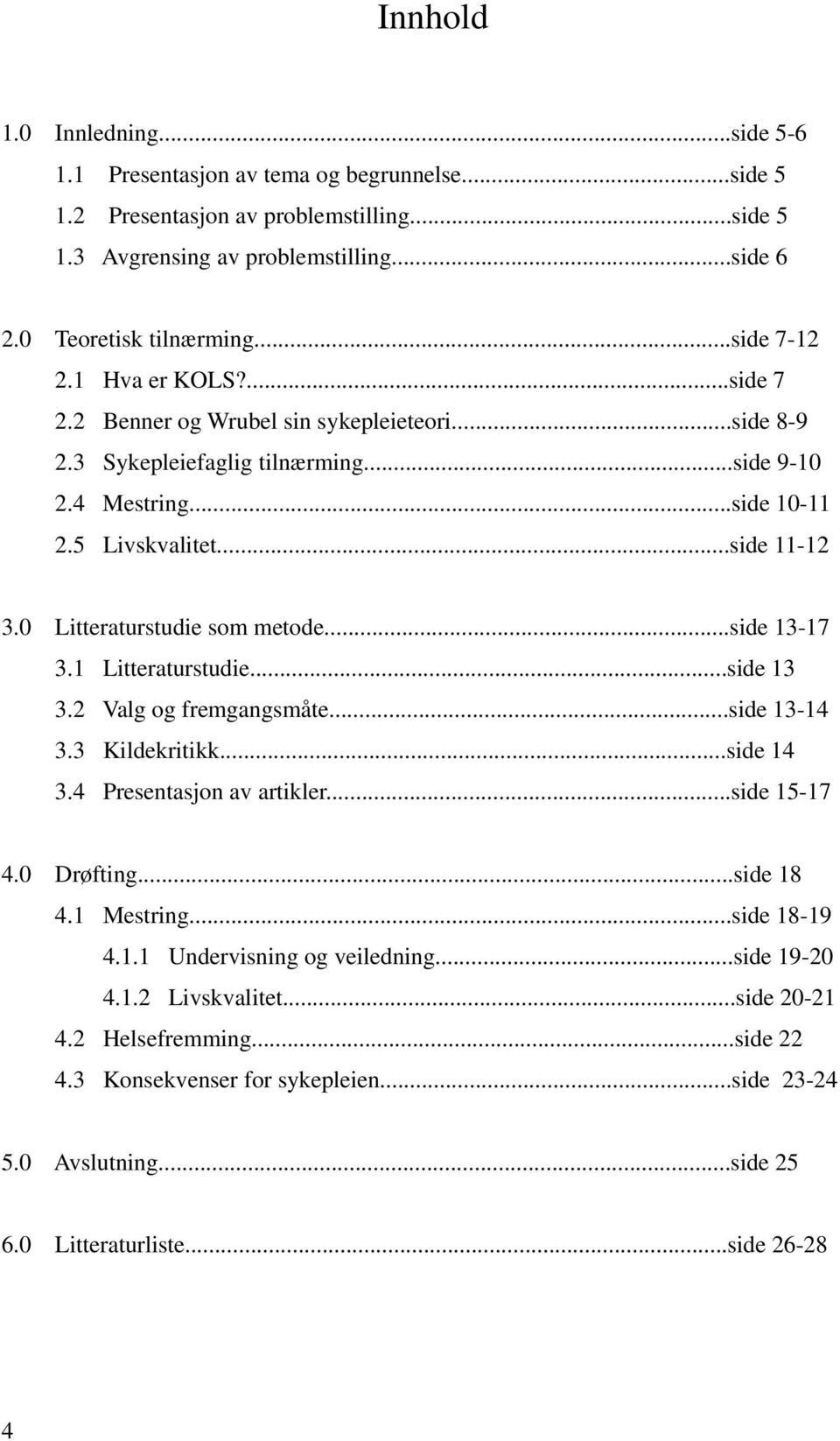 Innhold

1.0 Innledning...side 5-6
1.1 Presentasjon av tema og begrunnelse...side 5
1.2 Presentasjon av problemstilling...side 5
1.3 Avgrensing av problemstilling...side 6

2.0 Teoretisk tilnærming...side 7-12
2.1 Hva er KOLS?...side 7
2.2 Benner og Wrubel sin sykepleieteori...side 8-9
2.3 Sykepleiefaglig tilnærming...side 9-10
2.4 Mestring...side 10-11
2.5 Livskvalitet...side 11-12

3.0 Litteraturstudie som metode...side 13-17
3.1 Litteraturstudie...side 13
3.2 Valg og fremgangsmåte...side 13-14
3.3 Kildekritikk...side 14
3.4 Presentasjon av artikler...side 15-17

4.0 Drøfting...side 18
4.1 Mestring...side 18-19
4.1.1 Undervisning og veiledning...side 19-20
4.1.2 Livskvalitet...side 20-21
4.2 Helsefremming...side 22
4.3 Konsekvenser for sykepleien...side 23-24

5.0 Avslutning...side 25

6.0 Litteraturliste...side 26-28

4